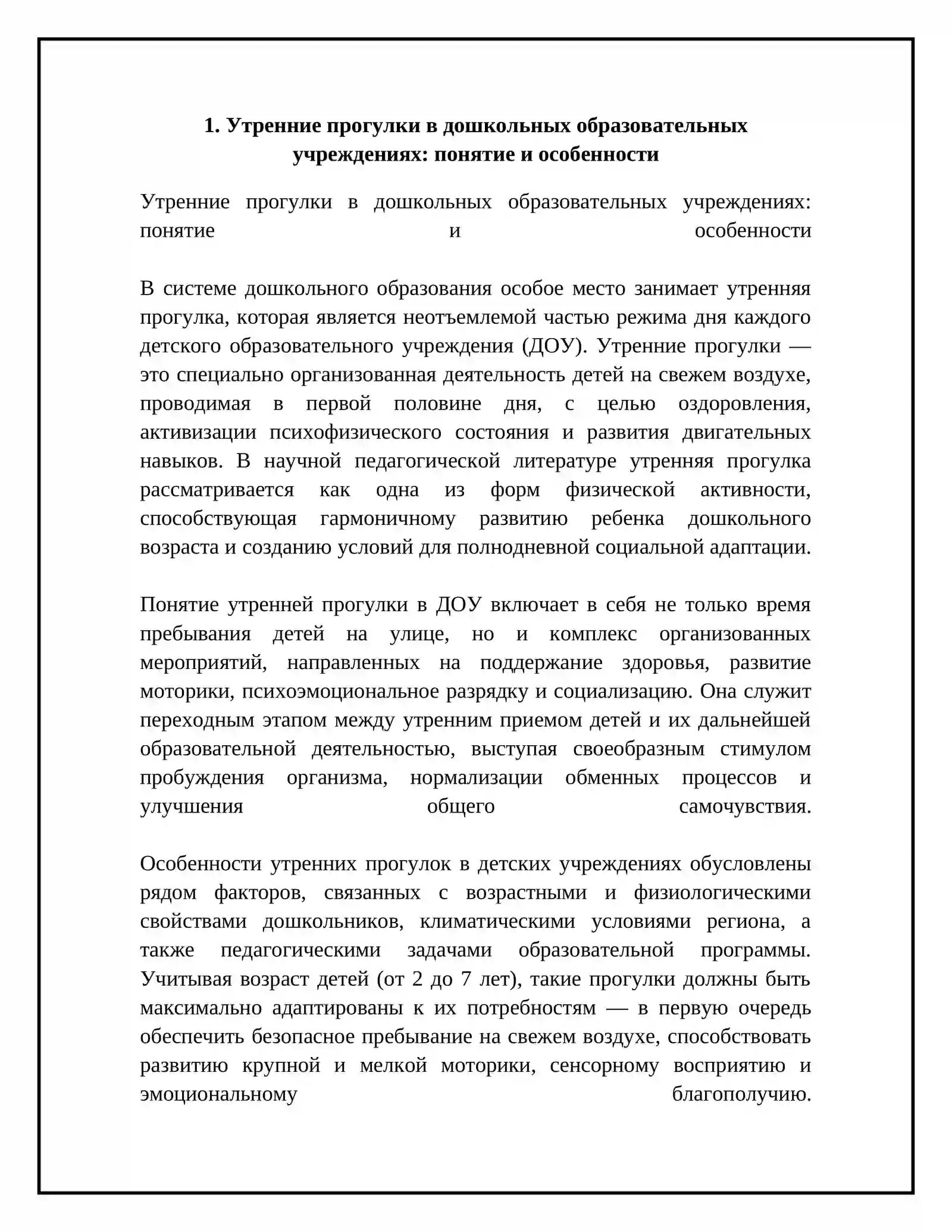 1. Утренние прогулки в дошкольных образовательных учреждениях: понятие и особенности

Утренние прогулки в дошкольных образовательных учреждениях: понятие и особенности

В системе дошкольного образования особое место занимает утренняя прогулка, которая является неотъемлемой частью режима дня каждого детского образовательного учреждения (ДОУ). Утренние прогулки — это специально организованная деятельность детей на свежем воздухе, проводимая в первой половине дня, с целью оздоровления, активизации психофизического состояния и развития двигательных навыков. В научной педагогической литературе утренняя прогулка рассматривается как одна из форм физической активности, способствующая гармоничному развитию ребенка дошкольного возраста и созданию условий для полнодневной социальной адаптации.

Понятие утренней прогулки в ДОУ включает в себя не только время пребывания детей на улице, но и комплекс организованных мероприятий, направленных на поддержание здоровья, развитие моторики, психоэмоциональное разрядку и социализацию. Она служит переходным этапом между утренним приемом детей и их дальнейшей образовательной деятельностью, выступая своеобразным стимулом пробуждения организма, нормализации обменных процессов и улучшения общего самочувствия.

Особенности утренних прогулок в детских учреждениях обусловлены рядом факторов, связанных с возрастными и физиологическими свойствами дошкольников, климатическими условиями региона, а также педагогическими задачами образовательной программы. Учитывая возраст детей (от 2 до 7 лет), такие прогулки должны быть максимально адаптированы к их потребностям — в первую очередь обеспечить безопасное пребывание на свежем воздухе, способствовать развитию крупной и мелкой моторики, сенсорному восприятию и эмоциональному благополучию.